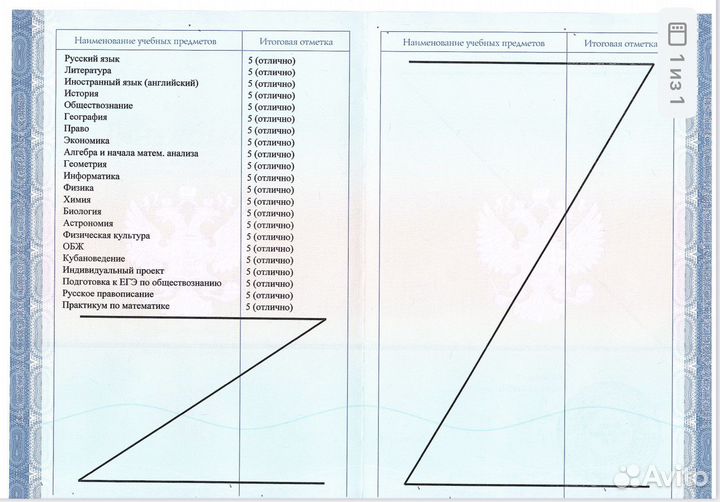 | Наименование учебных предметов | Итоговая отметка |
|---|---|
| Русский язык | 5 (отлично) |
| Литература | 5 (отлично) |
| Иностранный язык (английский) | 5 (отлично) |
| История | 5 (отлично) |
| Обществознание | 5 (отлично) |
| География | 5 (отлично) |
| Право | 5 (отлично) |
| Экономика | 5 (отлично) |
| Алгебра и начала матем. анализа | 5 (отлично) |
| Геометрия | 5 (отлично) |
| Информатика | 5 (отлично) |
| Физика | 5 (отлично) |
| Химия | 5 (отлично) |
| Биология | 5 (отлично) |
| Астрономия | 5 (отлично) |
| Физическая культура | 5 (отлично) |
| ОБЖ | 5 (отлично) |
| Кубановедение | 5 (отлично) |
| Индивидуальный проект | 5 (отлично) |
| Подготовка к ЕГЭ по обществознанию | 5 (отлично) |
| Русское правописание | 5 (отлично) |
| Практикум по математике | 5 (отлично) |

| Наименование учебных предметов | Итоговая отметка |
|---|---|

1 из 1

Avito